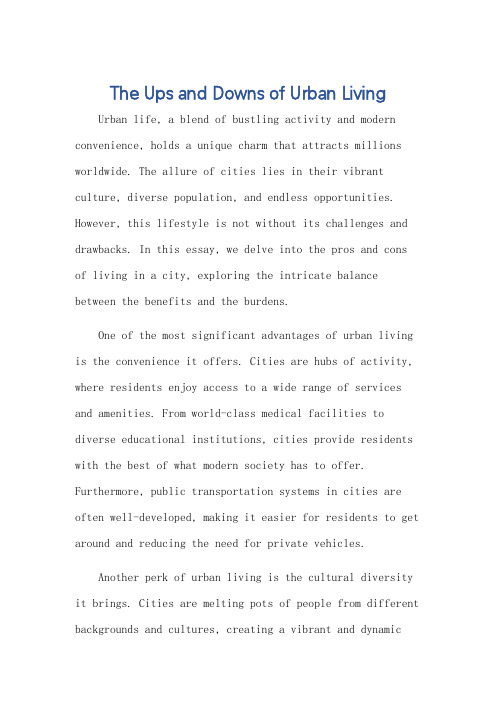 The Ups and Downs of Urban Living

Urban life, a blend of bustling activity and modern convenience, holds a unique charm that attracts millions worldwide. The allure of cities lies in their vibrant culture, diverse population, and endless opportunities. However, this lifestyle is not without its challenges and drawbacks. In this essay, we delve into the pros and cons of living in a city, exploring the intricate balance between the benefits and the burdens.

One of the most significant advantages of urban living is the convenience it offers. Cities are hubs of activity, where residents enjoy access to a wide range of services and amenities. From world-class medical facilities to diverse educational institutions, cities provide residents with the best of what modern society has to offer. Furthermore, public transportation systems in cities are often well-developed, making it easier for residents to get around and reducing the need for private vehicles.

Another perk of urban living is the cultural diversity it brings. Cities are melting pots of people from different backgrounds and cultures, creating a vibrant and dynamic